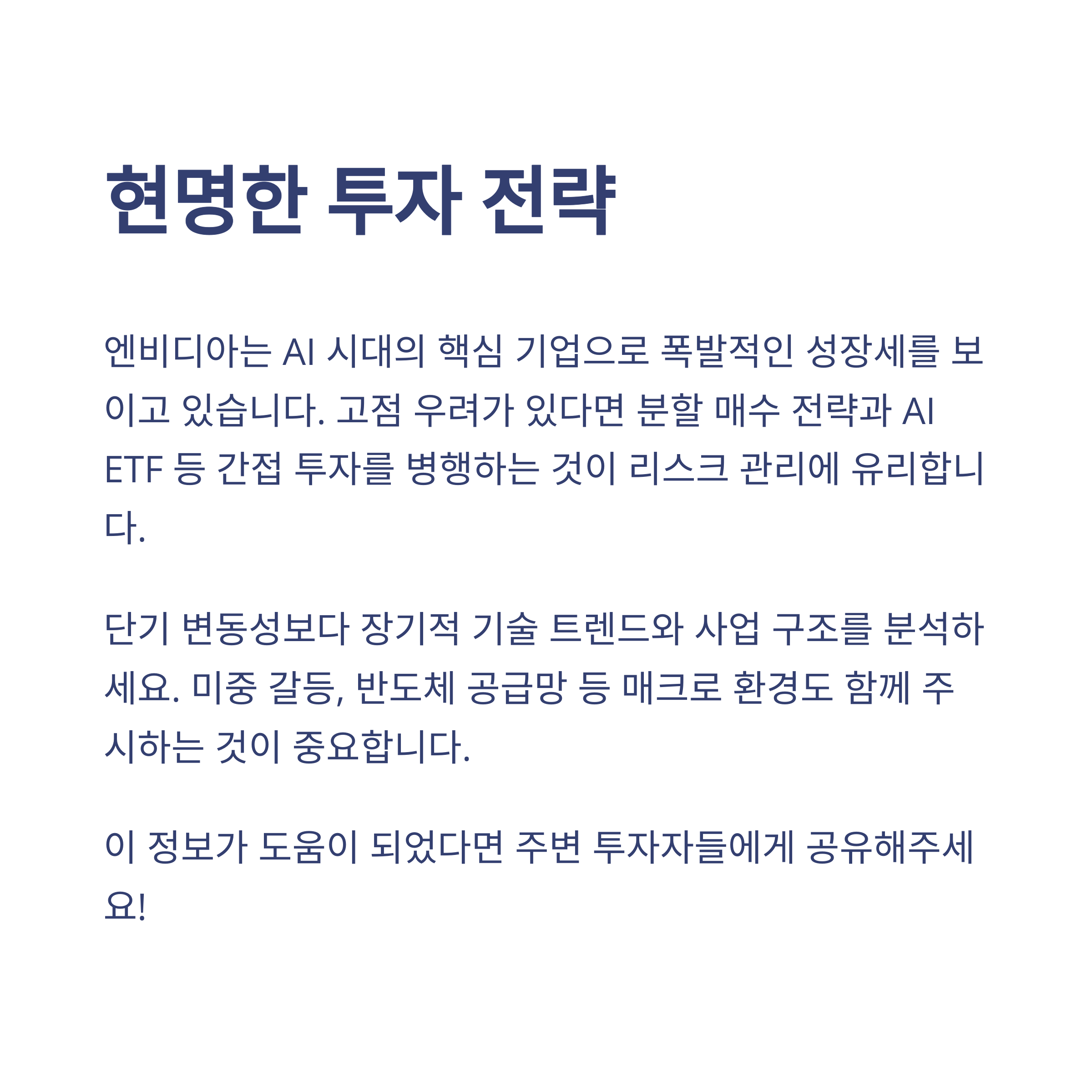 현명한 투자 전략

엔비디아는 AI 시대의 핵심 기업으로 폭발적인 성장세를 보이고 있습니다. 고점 우려가 있다면 분할 매수 전략과 AI ETF 등 간접 투자를 병행하는 것이 리스크 관리에 유리합니다.

단기 변동성보다 장기적 기술 트렌드와 사업 구조를 분석하세요. 미중 갈등, 반도체 공급망 등 매크로 환경도 함께 주시하는 것이 중요합니다.

이 정보가 도움이 되었다면 주변 투자자들에게 공유해주세요!